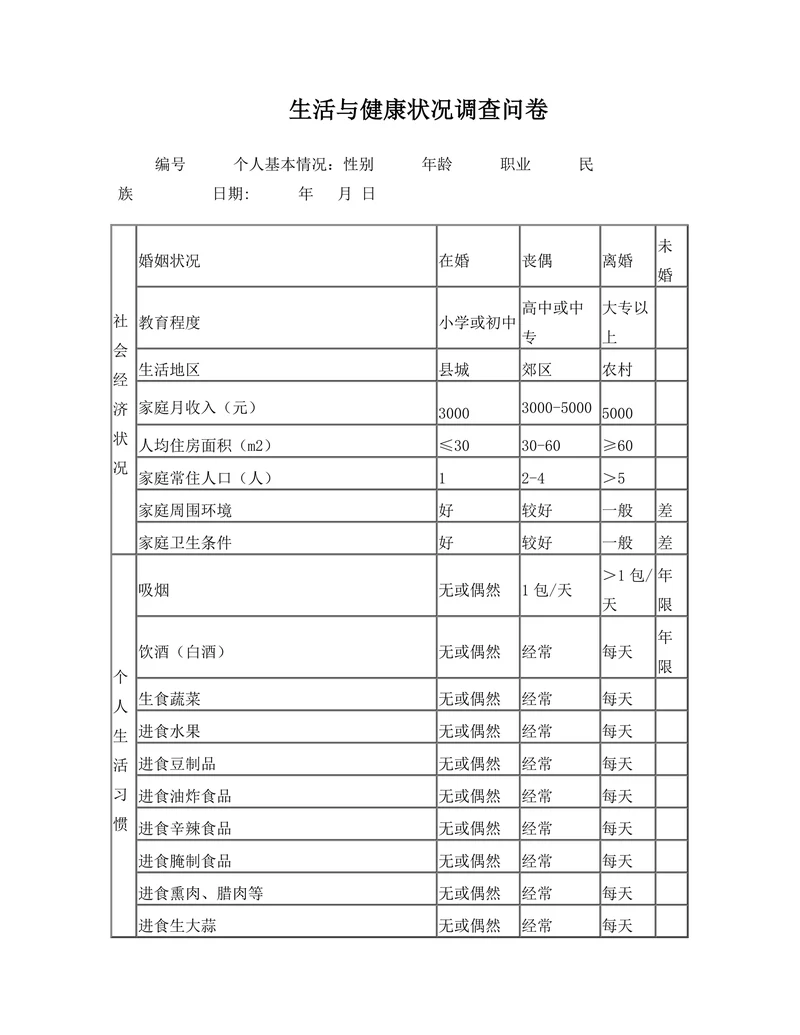 生活与健康状况调查问卷

编号　　个人基本情况：性别　　年龄　　职业　　民族　　日期：　　年　月 日

| | | | | | |
|---|---|---|---|---|---|
| 社会经济状况 | 婚姻状况 | 在婚 | 丧偶 | 离婚 | 未婚 |
| | 教育程度 | 小学或初中 | 高中或中专 | 大专以上 | |
| | 生活地区 | 县城 | 郊区 | 农村 | |
| | 家庭月收入（元） | 3000 | 3000-5000 | 5000 | |
| | 人均住房面积（m2） | ≤30 | 30-60 | ≥60 | |
| | 家庭常住人口（人） | 1 | 2-4 | ＞5 | |
| | 家庭周围环境 | 好 | 较好 | 一般 | 差 |
| | 家庭卫生条件 | 好 | 较好 | 一般 | 差 |
| 个人生活习惯 | 吸烟 | 无或偶然 | 1 包/天 | ＞1 包/天 | 年限 |
| | 饮酒（白酒） | 无或偶然 | 经常 | 每天 | 年限 |
| | 生食蔬菜 | 无或偶然 | 经常 | 每天 | |
| | 进食水果 | 无或偶然 | 经常 | 每天 | |
| | 进食豆制品 | 无或偶然 | 经常 | 每天 | |
| | 进食油炸食品 | 无或偶然 | 经常 | 每天 | |
| | 进食辛辣食品 | 无或偶然 | 经常 | 每天 | |
| | 进食腌制食品 | 无或偶然 | 经常 | 每天 | |
| | 进食熏肉、腊肉等 | 无或偶然 | 经常 | 每天 | |
| | 进食生大蒜 | 无或偶然 | 经常 | 每天 | |